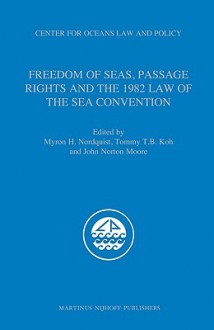 CENTER FOR OCEANS LAW AND POLICY

FREEDOM OF SEAS, PASSAGE RIGHTS AND THE 1982 LAW OF THE SEA CONVENTION

Edited by
Myron H. Nordquist, Tommy T.B. Koh
and John Norton Moore

MARTINUS NIJHOFF PUBLISHERS